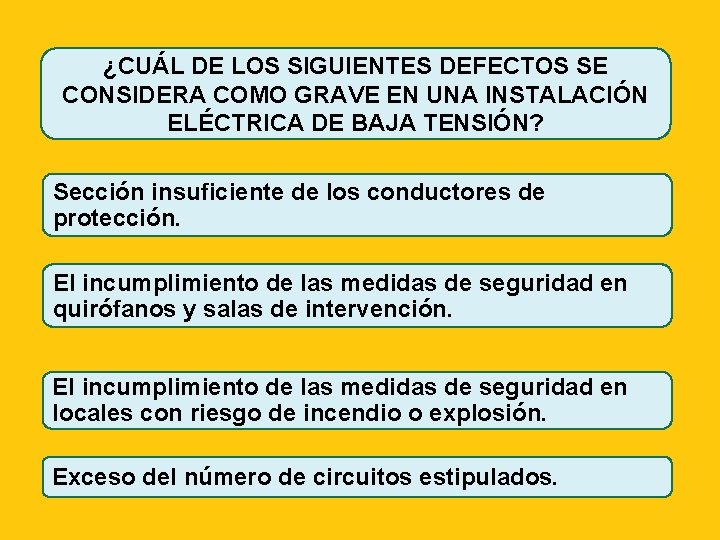 ¿CUÁL DE LOS SIGUIENTES DEFECTOS SE CONSIDERA COMO GRAVE EN UNA INSTALACIÓN ELÉCTRICA DE BAJA TENSIÓN?

Sección insuficiente de los conductores de protección.

El incumplimiento de las medidas de seguridad en quirófanos y salas de intervención.

El incumplimiento de las medidas de seguridad en locales con riesgo de incendio o explosión.

Exceso del número de circuitos estipulados.